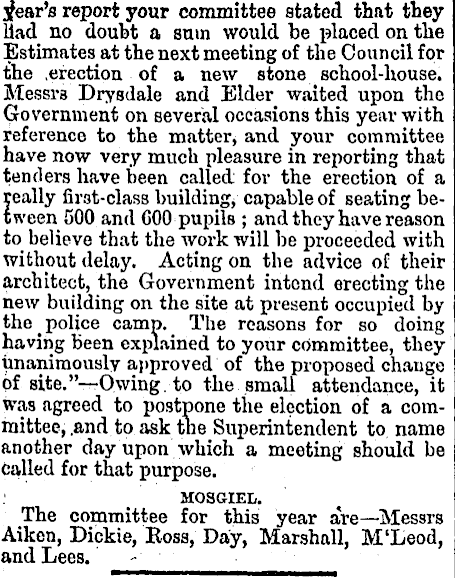 year's report your committee stated that they had no doubt a sum would be placed on the Estimates at the next meeting of the Council for the erection of a new stone school-house. Messrs Drysdale and Elder waited upon the Government on several occasions this year with reference to the matter, and your committee have now very much pleasure in reporting that tenders have been called for the erection of a really first-class building, capable of seating between 500 and 600 pupils ; and they have reason to believe that the work will be proceeded with without delay. Acting on the advice of their architect, the Government intend erecting the new building on the site at present occupied by the police camp. The reasons for so doing having been explained to your committee, they unanimously approved of the proposed change of site."—Owing to the small attendance, it was agreed to postpone the election of a committee, and to ask the Superintendent to name another day upon which a meeting should be called for that purpose.

MOSGIEL.

The committee for this year are—Messrs Aiken, Dickie, Ross, Day, Marshall, M'Leod, and Lees.